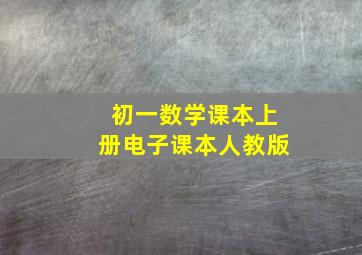 初一数学课本上册电子课本人教版